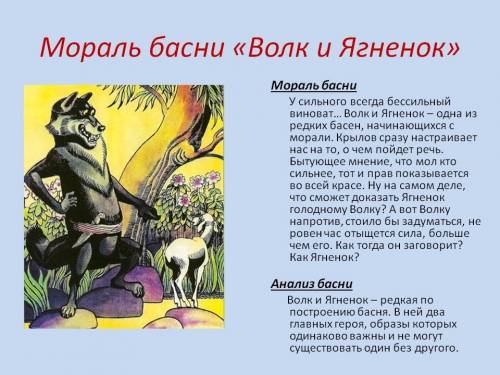 Мораль басни «Волк и Ягненок»

Мораль басни

У сильного всегда бессильный виноват… Волк и Ягненок – одна из редких басен, начинающихся с морали. Крылов сразу настраивает нас на то, о чем пойдет речь. Бытующее мнение, что мол кто сильнее, тот и прав показывается во всей красе. Ну на самом деле, что сможет доказать Ягненок голодному Волку? А вот Волку напротив, стоило бы задуматься, не ровен час отыщется сила, больше чем его. Как тогда он заговорит? Как Ягненок?

Анализ басни

Волк и Ягненок – редкая по построению басня. В ней два главных героя, образы которых одинаково важны и не могут существовать один без другого.